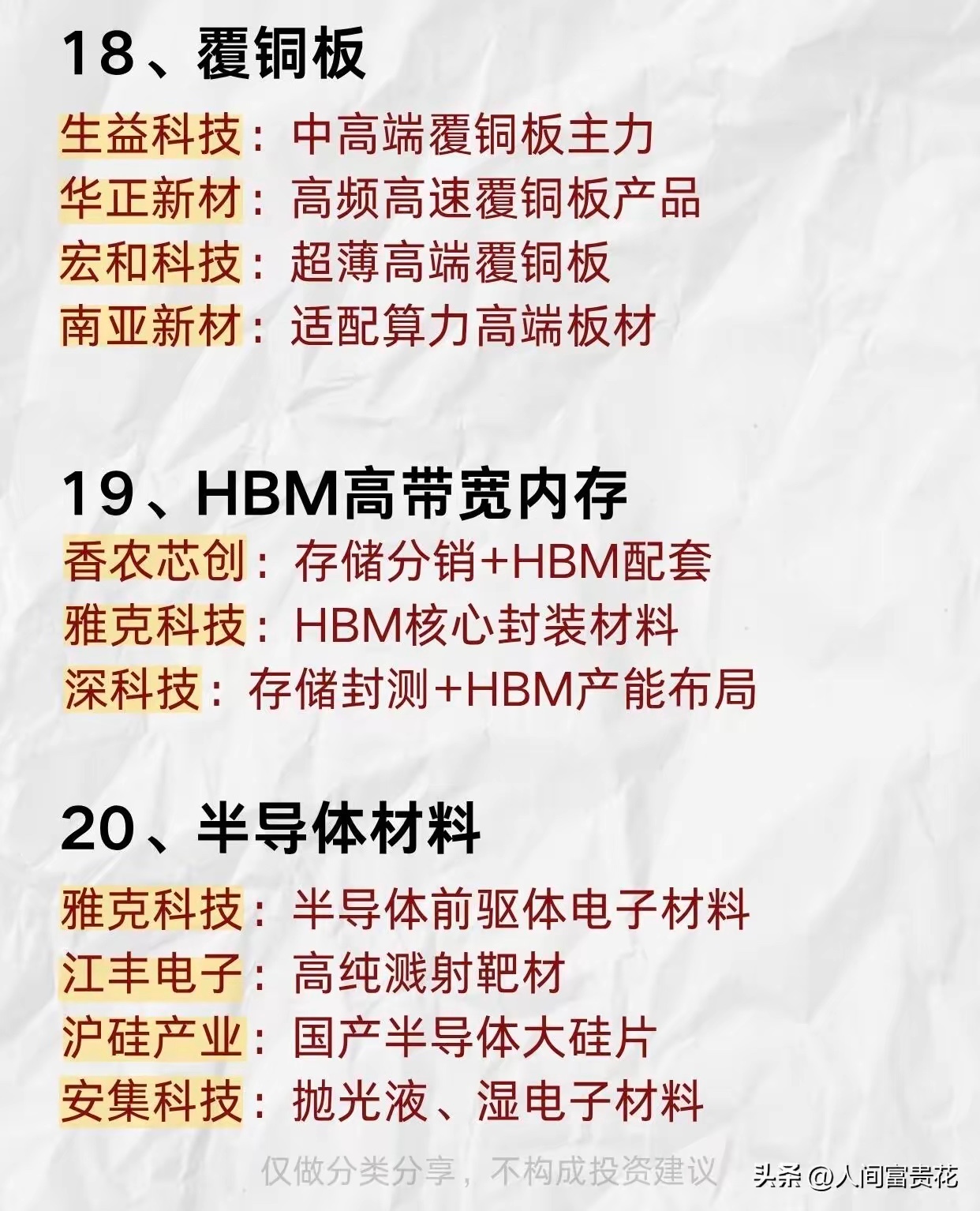 18、覆铜板

生益科技：中高端覆铜板主力
华正新材：高频高速覆铜板产品
宏和科技：超薄高端覆铜板
南亚新材：适配算力高端板材

19、HBM高带宽内存

香农芯创：存储分销+HBM配套
雅克科技：HBM核心封装材料
深科技：存储封测+HBM产能布局

20、半导体材料

雅克科技：半导体前驱体电子材料
江丰电子：高纯溅射靶材
沪硅产业：国产半导体大硅片
安集科技：抛光液、湿电子材料

仅做分类分享，不构成投资建议

头条@人间富贵花